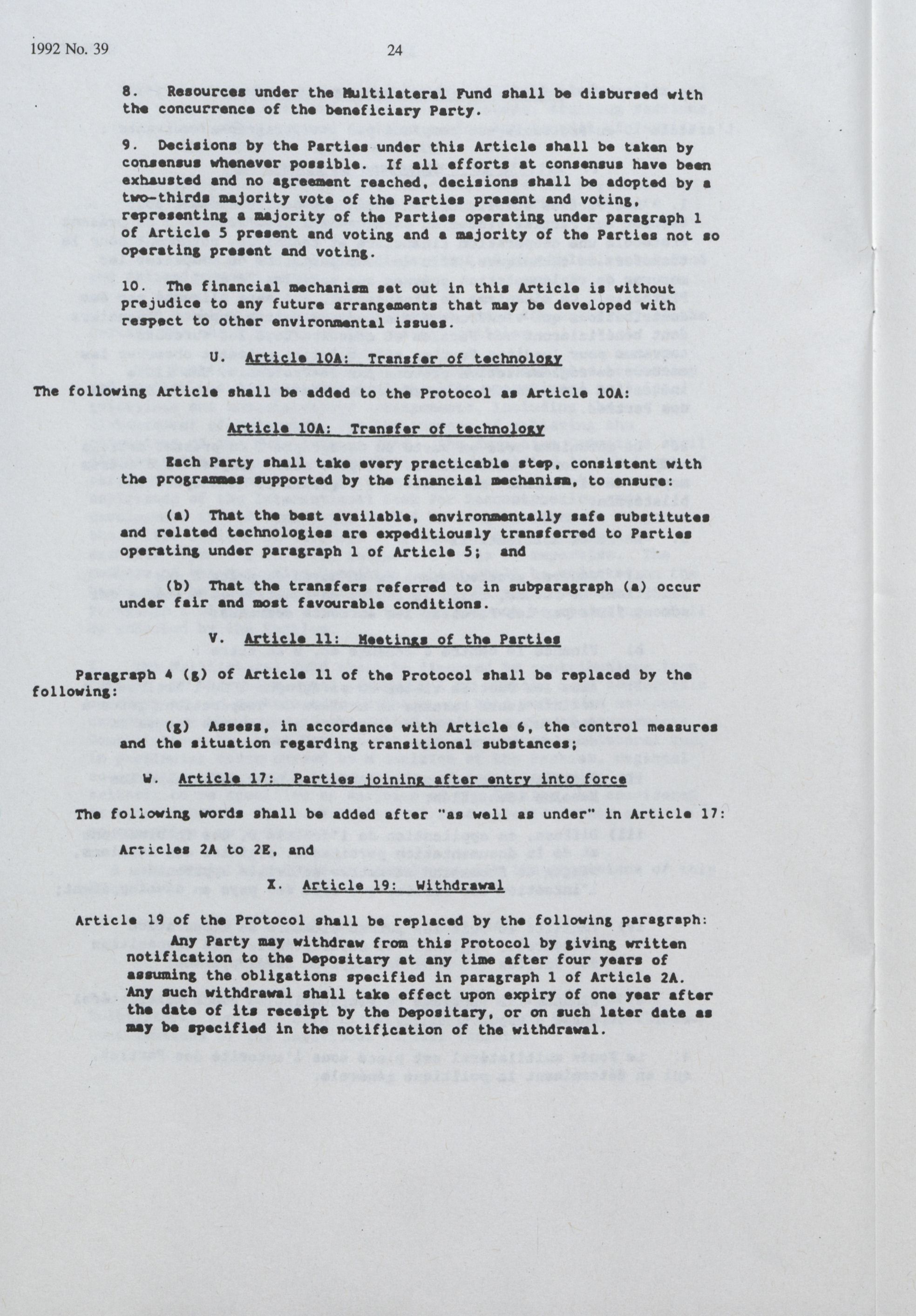 1992 No. 39

24

8. Resources under the Multilateral Fund shall be disbursed with the concurrence of the beneficiary Party.

9. Decisions by the Parties under this Article shall be taken by consensus whenever possible. If all efforts at consensus have been exhausted and no agreement reached, decisions shall be adopted by a two-thirds majority vote of the Parties present and voting, representing a majority of the Parties operating under paragraph 1 of Article 5 present and voting and a majority of the Parties not so operating present and voting.

10. The financial mechanism set out in this Article is without prejudice to any future arrangements that may be developed with respect to other environmental issues.

U. Article 10A: Transfer of technology

The following Article shall be added to the Protocol as Article 10A:

Article 10A: Transfer of technology

Each Party shall take every practicable step, consistent with the programmes supported by the financial mechanism, to ensure:

(a) That the best available, environmentally safe substitutes and related technologies are expeditiously transferred to Parties operating under paragraph 1 of Article 5; and

(b) That the transfers referred to in subparagraph (a) occur under fair and most favourable conditions.

V. Article 11: Meetings of the Parties

Paragraph 4 (g) of Article 11 of the Protocol shall be replaced by the following:

(g) Assess, in accordance with Article 6, the control measures and the situation regarding transitional substances;

W. Article 17: Parties joining after entry into force

The following words shall be added after "as well as under" in Article 17:

Articles 2A to 2E, and

X. Article 19: Withdrawal

Article 19 of the Protocol shall be replaced by the following paragraph:

Any Party may withdraw from this Protocol by giving written notification to the Depositary at any time after four years of assuming the obligations specified in paragraph 1 of Article 2A. Any such withdrawal shall take effect upon expiry of one year after the date of its receipt by the Depositary, or on such later date as may be specified in the notification of the withdrawal.